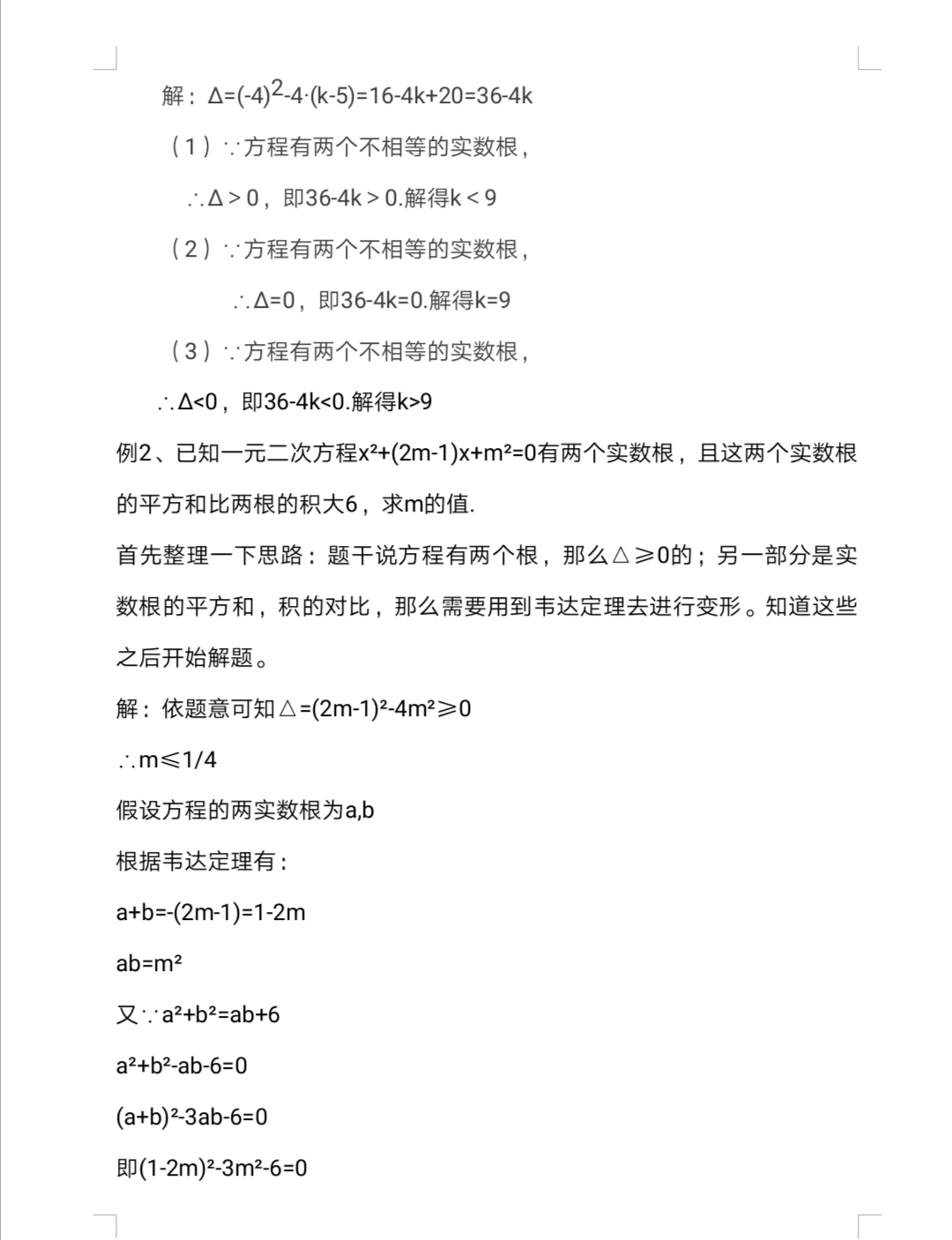 解：$\Delta=(-4)^2-4\cdot(k-5)=16-4k+20=36-4k$

（1）∵方程有两个不相等的实数根，

∴$\Delta>0$，即$36-4k>0$.解得$k<9$

（2）∵方程有两个不相等的实数根，

∴$\Delta=0$，即$36-4k=0$.解得$k=9$

（3）∵方程有两个不相等的实数根，

∴$\Delta<0$，即$36-4k<0$.解得$k>9$

例2、已知一元二次方程$x^2+(2m-1)x+m^2=0$有两个实数根，且这两个实数根的平方和比两根的积大6，求m的值.

首先整理一下思路：题干说方程有两个根，那么$\triangle\geqslant0$的；另一部分是实数根的平方和，积的对比，那么需要用到韦达定理去进行变形。知道这些之后开始解题。

解：依题意可知$\triangle=(2m-1)^2-4m^2\geqslant0$

∴$m\leqslant1/4$

假设方程的两实数根为a,b

根据韦达定理有：

$a+b=-(2m-1)=1-2m$

$ab=m^2$

又∵$a^2+b^2=ab+6$

$a^2+b^2-ab-6=0$

$(a+b)^2-3ab-6=0$

即$(1-2m)^2-3m^2-6=0$